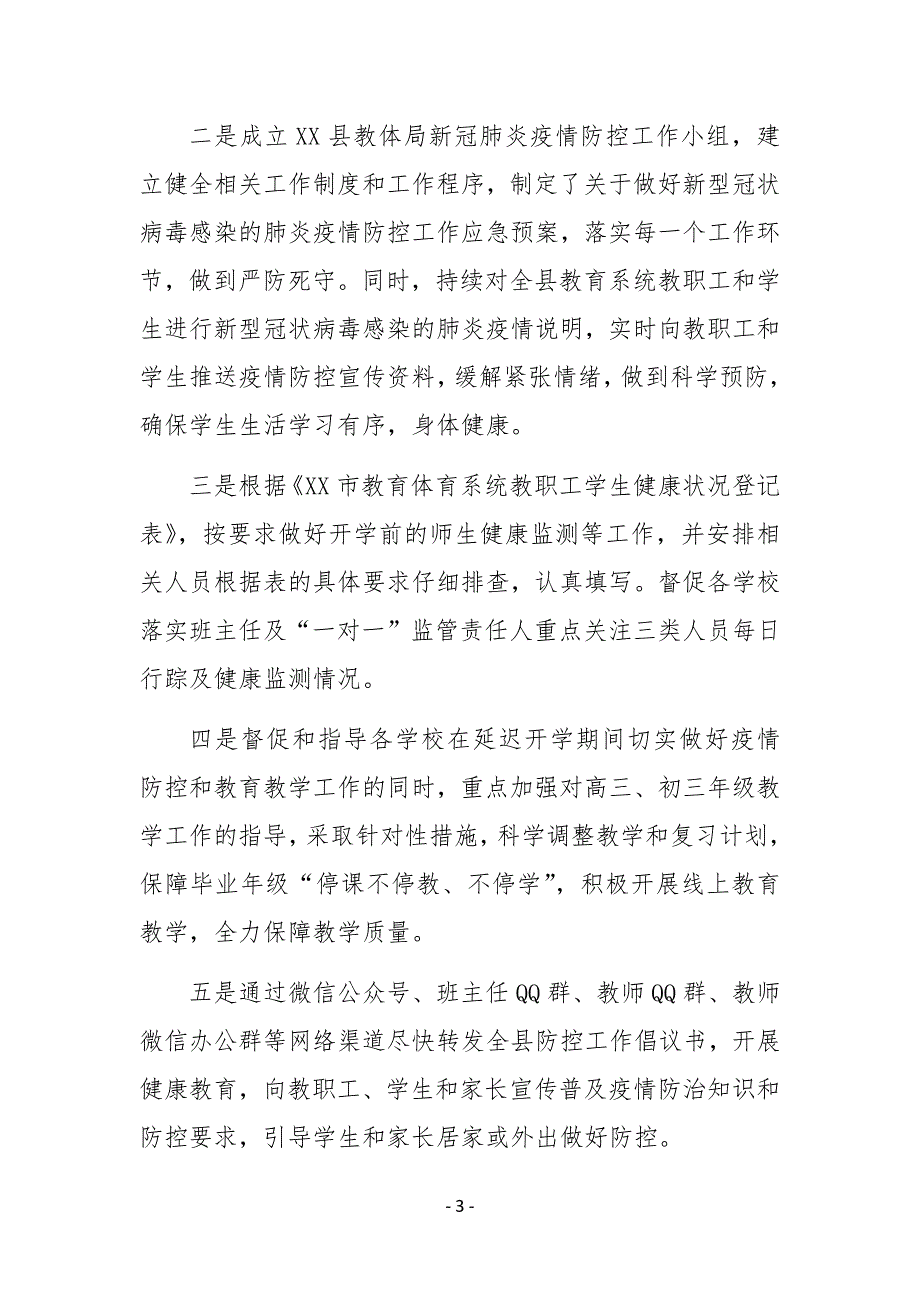 二是成立XX县教体局新冠肺炎疫情防控工作小组，建立健全相关工作制度和工作程序，制定了关于做好新型冠状病毒感染的肺炎疫情防控工作应急预案，落实每一个工作环节，做到严防死守。同时，持续对全县教育系统教职工和学生进行新型冠状病毒感染的肺炎疫情说明，实时向教职工和学生推送疫情防控宣传资料，缓解紧张情绪，做到科学预防，确保学生生活学习有序，身体健康。

三是根据《XX市教育体育系统教职工学生健康状况登记表》，按要求做好开学前的师生健康监测等工作，并安排相关人员根据表的具体要求仔细排查，认真填写。督促各学校落实班主任及“一对一”监管责任人重点关注三类人员每日行踪及健康监测情况。

四是督促和指导各学校在延迟开学期间切实做好疫情防控和教育教学工作的同时，重点加强对高三、初三年级教学工作的指导，采取针对性措施，科学调整教学和复习计划，保障毕业年级“停课不停教、不停学”，积极开展线上教育教学，全力保障教学质量。

五是通过微信公众号、班主任QQ群、教师QQ群、教师微信办公群等网络渠道尽快转发全县防控工作倡议书，开展健康教育，向教职工、学生和家长宣传普及疫情防治知识和防控要求，引导学生和家长居家或外出做好防控。

- 3 -